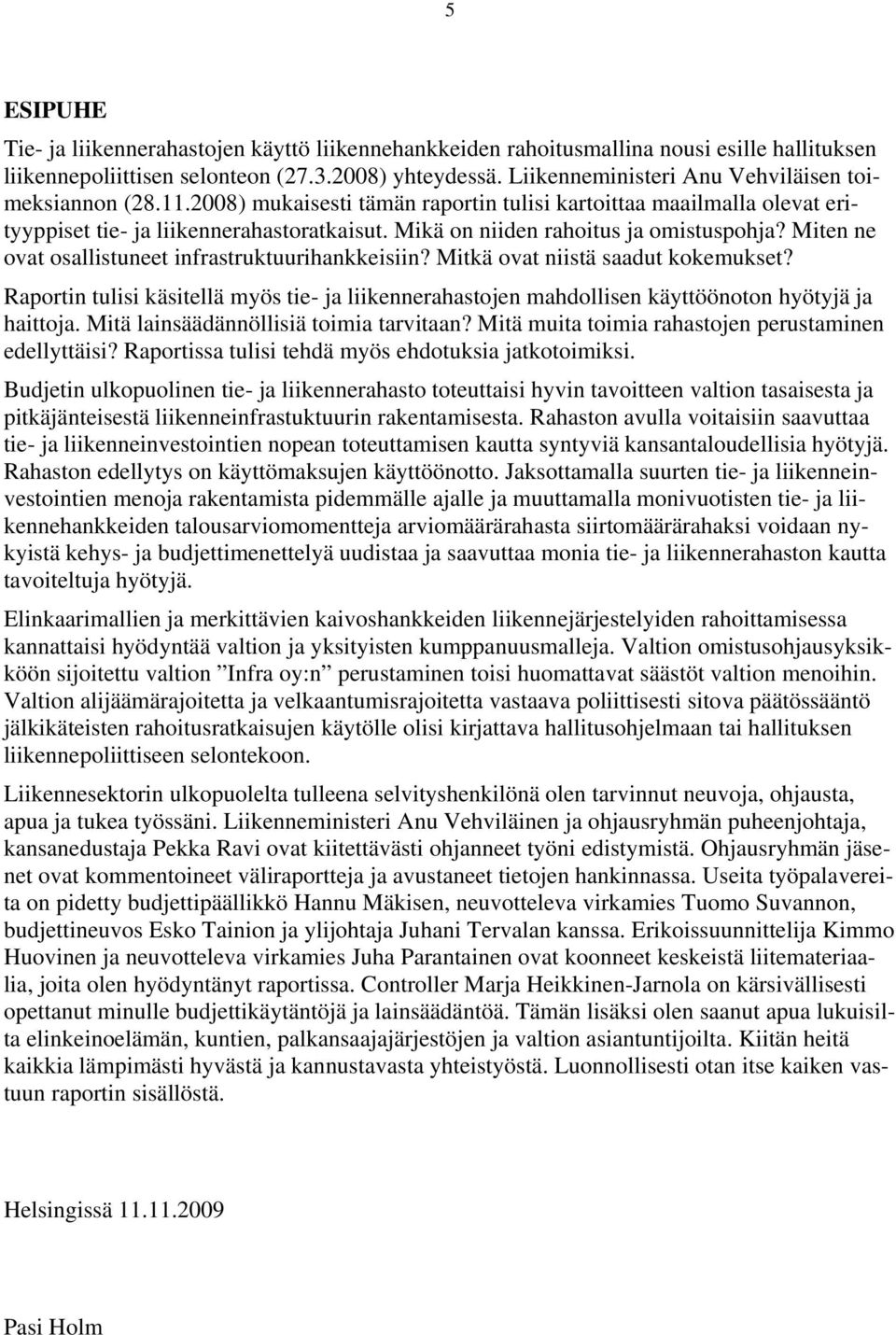 5

ESIPUHE

Tie- ja liikennerahastojen käyttö liikennehankkeiden rahoitusmallina nousi esille hallituksen liikennepoliittisen selonteon (27.3.2008) yhteydessä. Liikenneministeri Anu Vehviläisen toimeksiannon (28.11.2008) mukaisesti tämän raportin tulisi kartoittaa maailmalla olevat erityyppiset tie- ja liikennerahastoratkaisut. Mikä on niiden rahoitus ja omistuspohja? Miten ne ovat osallistuneet infrastruktuurihankkeisiin? Mitkä ovat niistä saadut kokemukset?

Raportin tulisi käsitellä myös tie- ja liikennerahastojen mahdollisen käyttöönoton hyötyjä ja haittoja. Mitä lainsäädännöllisiä toimia tarvitaan? Mitä muita toimia rahastojen perustaminen edellyttäisi? Raportissa tulisi tehdä myös ehdotuksia jatkotoimiksi.

Budjetin ulkopuolinen tie- ja liikennerahasto toteuttaisi hyvin tavoitteen valtion tasaisesta ja pitkäjänteisestä liikenneinfrastuktuurin rakentamisesta. Rahaston avulla voitaisiin saavuttaa tie- ja liikenneinvestointien nopean toteuttamisen kautta syntyviä kansantaloudellisia hyötyjä. Rahaston edellytys on käyttömaksujen käyttöönotto. Jaksottamalla suurten tie- ja liikenneinvestointien menoja rakentamista pidemmälle ajalle ja muuttamalla monivuotisten tie- ja liikennehankkeiden talousarviomomentteja arviomäärärahasta siirtomäärärahaksi voidaan nykyistä kehys- ja budjettimenettelyä uudistaa ja saavuttaa monia tie- ja liikennerahaston kautta tavoiteltuja hyötyjä.

Elinkaarimallien ja merkittävien kaivoshankkeiden liikennejärjestelyiden rahoittamisessa kannattaisi hyödyntää valtion ja yksityisten kumppanuusmalleja. Valtion omistusohjausyksikköön sijoitettu valtion ”Infra oy:n” perustaminen toisi huomattavat säästöt valtion menoihin. Valtion alijäämärajoitetta ja velkaantumisrajoitetta vastaava poliittisesti sitova päätössääntö jälkikäteisten rahoitusratkaisujen käytölle olisi kirjattava hallitusohjelmaan tai hallituksen liikennepoliittiseen selontekoon.

Liikennesektorin ulkopuolelta tulleena selvityshenkilönä olen tarvinnut neuvoja, ohjausta, apua ja tukea työssäni. Liikenneministeri Anu Vehviläinen ja ohjausryhmän puheenjohtaja, kansanedustaja Pekka Ravi ovat kiitettävästi ohjanneet työni edistymistä. Ohjausryhmän jäsenet ovat kommentoineet väliraportteja ja avustaneet tietojen hankinnassa. Useita työpalavereita on pidetty budjettipäällikkö Hannu Mäkisen, neuvotteleva virkamies Tuomo Suvannon, budjettineuvos Esko Tainion ja ylijohtaja Juhani Tervalan kanssa. Erikoissuunnittelija Kimmo Huovinen ja neuvotteleva virkamies Juha Parantainen ovat koonneet keskeistä liitemateriaalia, joita olen hyödyntänyt raportissa. Controller Marja Heikkinen-Jarnola on kärsivällisesti opettanut minulle budjettikäytäntöjä ja lainsäädäntöä. Tämän lisäksi olen saanut apua lukuisilta elinkeinoelämän, kuntien, palkansaajajärjestöjen ja valtion asiantuntijoilta. Kiitän heitä kaikkia lämpimästi hyvästä ja kannustavasta yhteistyöstä. Luonnollisesti otan itse kaiken vastuun raportin sisällöstä.

Helsingissä 11.11.2009

Pasi Holm